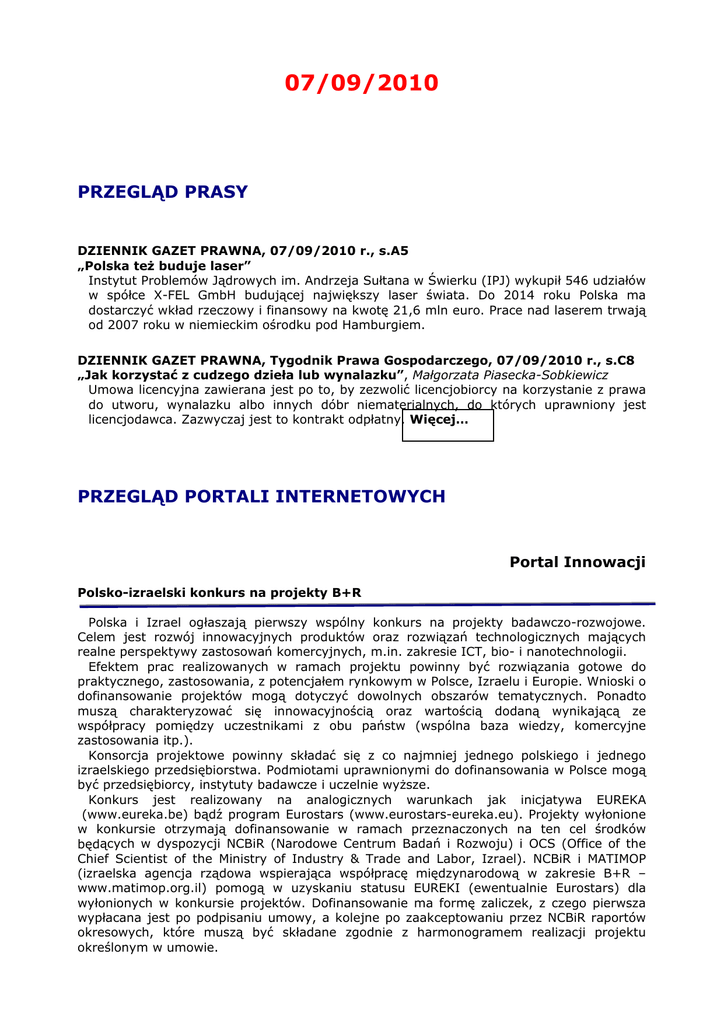 07/09/2010

PRZEGLĄD PRASY

DZIENNIK GAZET PRAWNA, 07/09/2010 r., s.A5
„Polska też buduje laser”
Instytut Problemów Jądrowych im. Andrzeja Sułtana w Świerku (IPJ) wykupił 546 udziałów w spółce X-FEL GmbH budującej największy laser świata. Do 2014 roku Polska ma dostarczyć wkład rzeczowy i finansowy na kwotę 21,6 mln euro. Prace nad laserem trwają od 2007 roku w niemieckim ośrodku pod Hamburgiem.

DZIENNIK GAZET PRAWNA, Tygodnik Prawa Gospodarczego, 07/09/2010 r., s.C8
„Jak korzystać z cudzego dzieła lub wynalazku”, Małgorzata Piasecka-Sobkiewicz
Umowa licencyjna zawierana jest po to, by zezwolić licencjobiorcy na korzystanie z prawa do utworu, wynalazku albo innych dóbr niematerialnych, do których uprawniony jest licencjodawca. Zazwyczaj jest to kontrakt odpłatny. Więcej...

PRZEGLĄD PORTALI INTERNETOWYCH

Portal Innowacji

Polsko-izraelski konkurs na projekty B+R

Polska i Izrael ogłaszają pierwszy wspólny konkurs na projekty badawczo-rozwojowe. Celem jest rozwój innowacyjnych produktów oraz rozwiązań technologicznych mających realne perspektywy zastosowań komercyjnych, m.in. zakresie ICT, bio- i nanotechnologii.
Efektem prac realizowanych w ramach projektu powinny być rozwiązania gotowe do praktycznego, zastosowania, z potencjałem rynkowym w Polsce, Izraelu i Europie. Wnioski o dofinansowanie projektów mogą dotyczyć dowolnych obszarów tematycznych. Ponadto muszą charakteryzować się innowacyjnością oraz wartością dodaną wynikającą ze współpracy pomiędzy uczestnikami z obu państw (wspólna baza wiedzy, komercyjne zastosowania itp.).
Konsorcja projektowe powinny składać się z co najmniej jednego polskiego i jednego izraelskiego przedsiębiorstwa. Podmiotami uprawnionymi do dofinansowania w Polsce mogą być przedsiębiorcy, instytuty badawcze i uczelnie wyższe.
Konkurs jest realizowany na analogicznych warunkach jak inicjatywa EUREKA (www.eureka.be) bądź program Eurostars (www.eurostars-eureka.eu). Projekty wyłonione w konkursie otrzymają dofinansowanie w ramach przeznaczonych na ten cel środków będących w dyspozycji NCBiR (Narodowe Centrum Badań i Rozwoju) i OCS (Office of the Chief Scientist of the Ministry of Industry & Trade and Labor, Izrael). NCBiR i MATIMOP (izraelska agencja rządowa wspierająca współpracę międzynarodową w zakresie B+R – www.matimop.org.il) pomogą w uzyskaniu statusu EUREKI (ewentualnie Eurostars) dla wyłonionych w konkursie projektów. Dofinansowanie ma formę zaliczek, z czego pierwsza wypłacana jest po podpisaniu umowy, a kolejne po zaakceptowaniu przez NCBiR raportów okresowych, które muszą być składane zgodnie z harmonogramem realizacji projektu określonym w umowie.